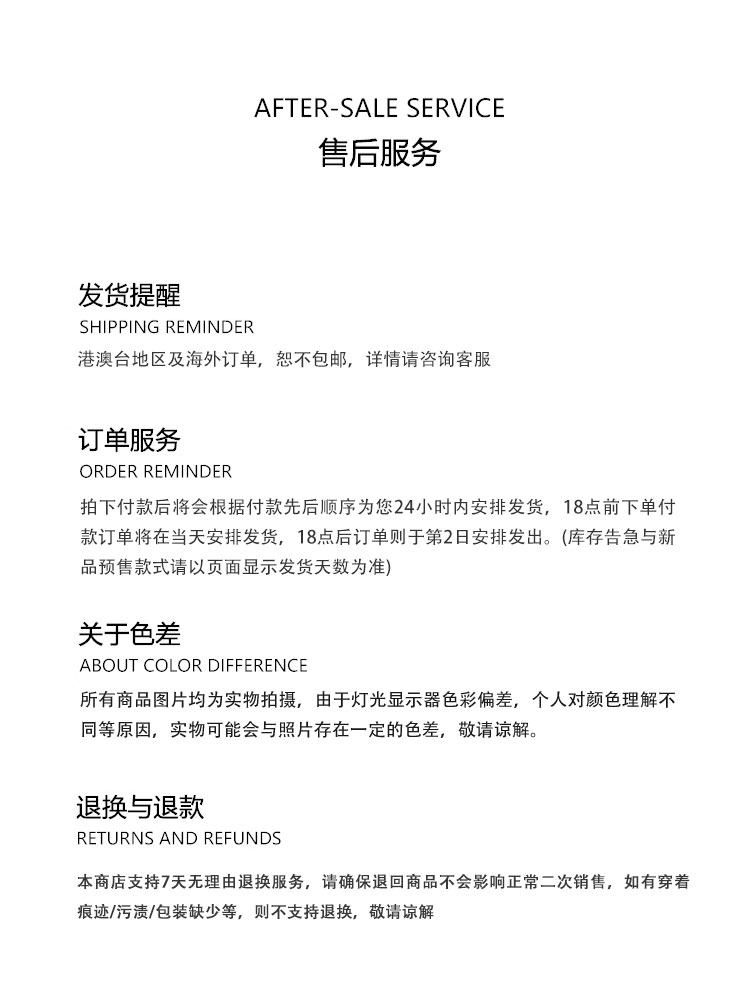 AFTER-SALE SERVICE
售后服务

发货提醒
SHIPPING REMINDER
港澳台地区及海外订单，恕不包邮，详情请咨询客服

订单服务
ORDER REMINDER
拍下付款后将会根据付款先后顺序为您24小时内安排发货，18点前下单付款订单将在当天安排发货，18点后订单则于第2日安排发出。(库存告急与新品预售款式请以页面显示发货天数为准)

关于色差
ABOUT COLOR DIFFERENCE
所有商品图片均为实物拍摄，由于灯光显示器色彩偏差，个人对颜色理解不同等原因，实物可能会与照片存在一定的色差，敬请谅解。

退换与退款
RETURNS AND REFUNDS
本商店支持7天无理由退换服务，请确保退回商品不会影响正常二次销售，如有穿着痕迹/污渍/包装缺少等，则不支持退换，敬请谅解